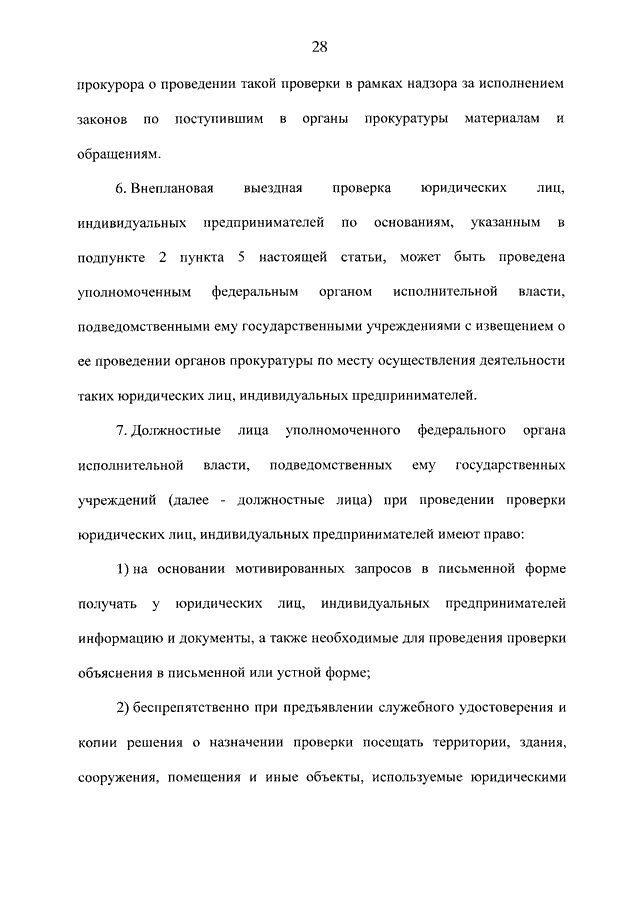 28

прокурора о проведении такой проверки в рамках надзора за исполнением законов по поступившим в органы прокуратуры материалам и обращениям.

6. Внеплановая выездная проверка юридических лиц, индивидуальных предпринимателей по основаниям, указанным в подпункте 2 пункта 5 настоящей статьи, может быть проведена уполномоченным федеральным органом исполнительной власти, подведомственными ему государственными учреждениями с извещением о ее проведении органов прокуратуры по месту осуществления деятельности таких юридических лиц, индивидуальных предпринимателей.

7. Должностные лица уполномоченного федерального органа исполнительной власти, подведомственных ему государственных учреждений (далее - должностные лица) при проведении проверки юридических лиц, индивидуальных предпринимателей имеют право:

1) на основании мотивированных запросов в письменной форме получать у юридических лиц, индивидуальных предпринимателей информацию и документы, а также необходимые для проведения проверки объяснения в письменной или устной форме;

2) беспрепятственно при предъявлении служебного удостоверения и копии решения о назначении проверки посещать территории, здания, сооружения, помещения и иные объекты, используемые юридическими